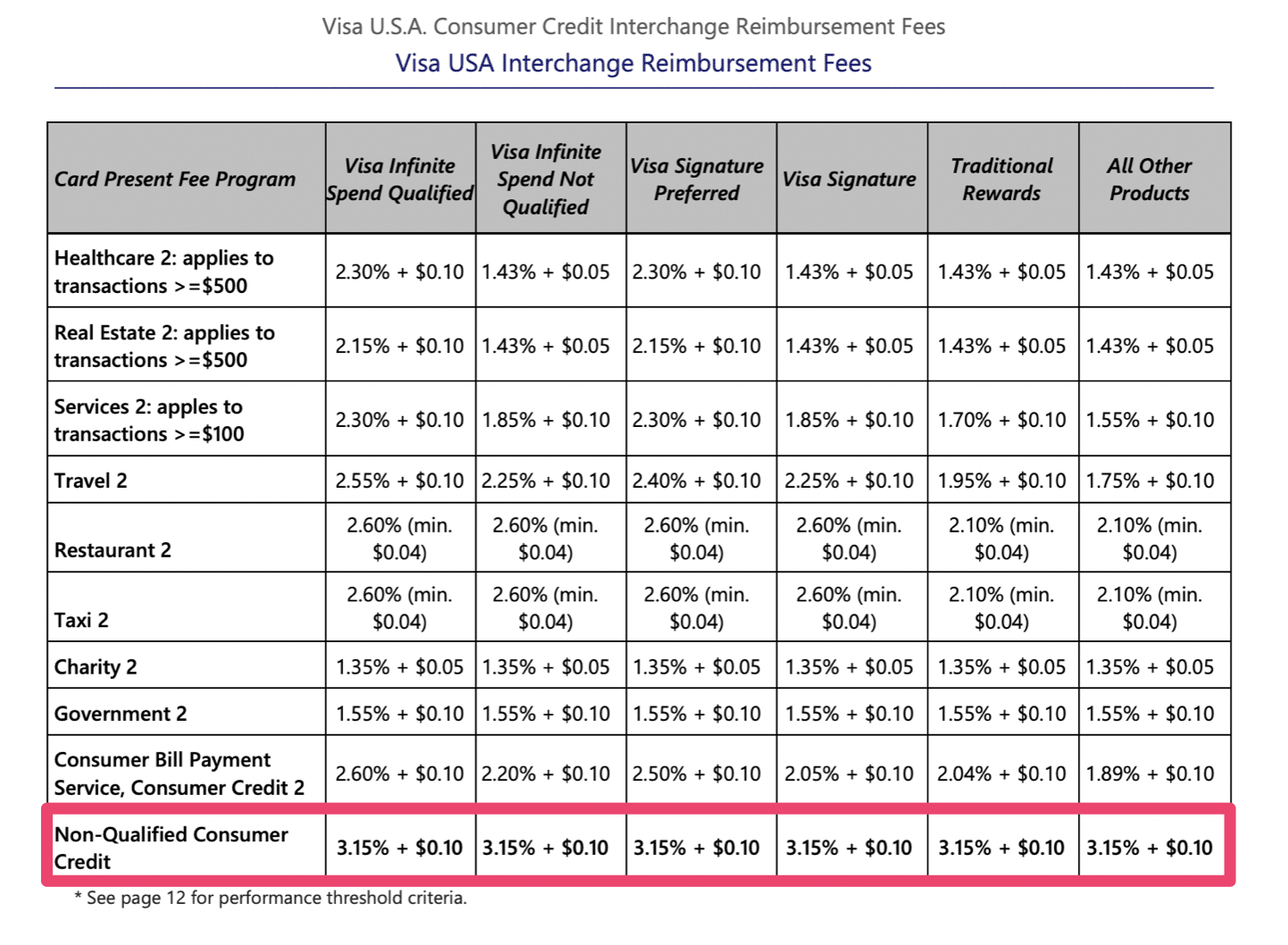 Visa U.S.A. Consumer Credit Interchange Reimbursement Fees

Visa USA Interchange Reimbursement Fees

| Card Present Fee Program | Visa Infinite Spend Qualified | Visa Infinite Spend Not Qualified | Visa Signature Preferred | Visa Signature | Traditional Rewards | All Other Products |
|---|---|---|---|---|---|---|
| Healthcare 2: applies to transactions >=$500 | 2.30% + $0.10 | 1.43% + $0.05 | 2.30% + $0.10 | 1.43% + $0.05 | 1.43% + $0.05 | 1.43% + $0.05 |
| Real Estate 2: applies to transactions >=$500 | 2.15% + $0.10 | 1.43% + $0.05 | 2.15% + $0.10 | 1.43% + $0.05 | 1.43% + $0.05 | 1.43% + $0.05 |
| Services 2: apples to transactions >=$100 | 2.30% + $0.10 | 1.85% + $0.10 | 2.30% + $0.10 | 1.85% + $0.10 | 1.70% + $0.10 | 1.55% + $0.10 |
| Travel 2 | 2.55% + $0.10 | 2.25% + $0.10 | 2.40% + $0.10 | 2.25% + $0.10 | 1.95% + $0.10 | 1.75% + $0.10 |
| Restaurant 2 | 2.60% (min. $0.04) | 2.60% (min. $0.04) | 2.60% (min. $0.04) | 2.60% (min. $0.04) | 2.10% (min. $0.04) | 2.10% (min. $0.04) |
| Taxi 2 | 2.60% (min. $0.04) | 2.60% (min. $0.04) | 2.60% (min. $0.04) | 2.60% (min. $0.04) | 2.10% (min. $0.04) | 2.10% (min. $0.04) |
| Charity 2 | 1.35% + $0.05 | 1.35% + $0.05 | 1.35% + $0.05 | 1.35% + $0.05 | 1.35% + $0.05 | 1.35% + $0.05 |
| Government 2 | 1.55% + $0.10 | 1.55% + $0.10 | 1.55% + $0.10 | 1.55% + $0.10 | 1.55% + $0.10 | 1.55% + $0.10 |
| Consumer Bill Payment Service, Consumer Credit 2 | 2.60% + $0.10 | 2.20% + $0.10 | 2.50% + $0.10 | 2.05% + $0.10 | 2.04% + $0.10 | 1.89% + $0.10 |
| Non-Qualified Consumer Credit | 3.15% + $0.10 | 3.15% + $0.10 | 3.15% + $0.10 | 3.15% + $0.10 | 3.15% + $0.10 | 3.15% + $0.10 |

* See page 12 for performance threshold criteria.